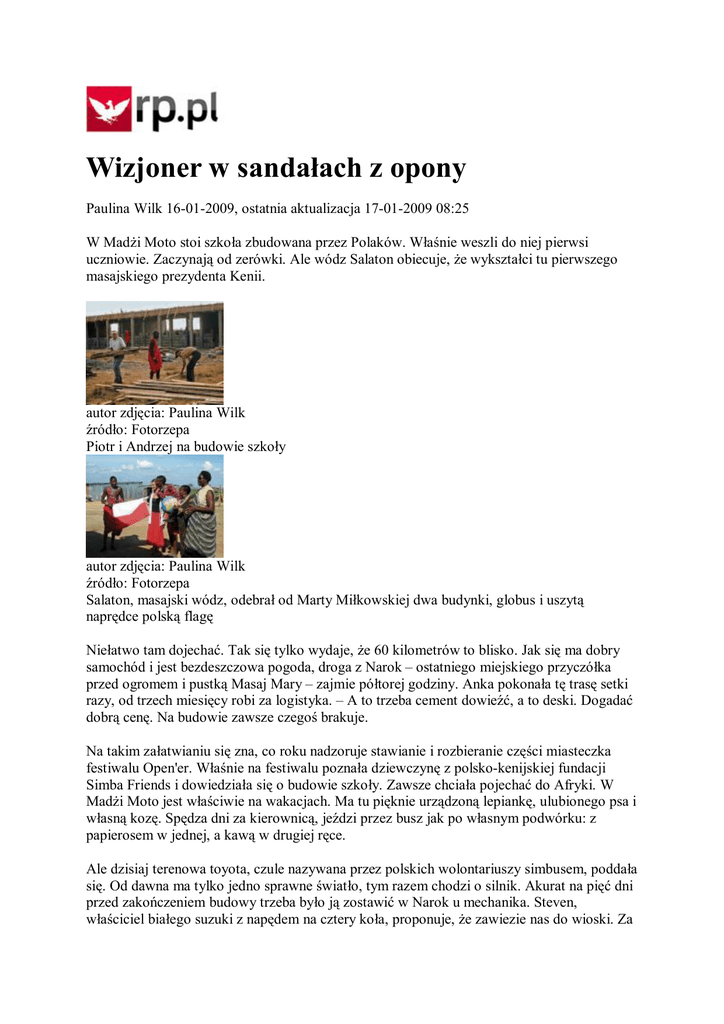 rp.pl

Wizjoner w sandałach z opony

Paulina Wilk 16-01-2009, ostatnia aktualizacja 17-01-2009 08:25

W Madżi Moto stoi szkoła zbudowana przez Polaków. Właśnie weszli do niej pierwsi uczniowie. Zaczynają od zerówki. Ale wódz Salaton obiecuje, że wykształci tu pierwszego masajskiego prezydenta Kenii.

autor zdjęcia: Paulina Wilk
źródło: Fotorzepa
Piotr i Andrzej na budowie szkoły

autor zdjęcia: Paulina Wilk
źródło: Fotorzepa
Salaton, masajski wódz, odebrał od Marty Miłkowskiej dwa budynki, globus i uszytą naprędce polską flagę

Niełatwo tam dojechać. Tak się tylko wydaje, że 60 kilometrów to blisko. Jak się ma dobry samochód i jest bezdeszczowa pogoda, droga z Narok – ostatniego miejskiego przyczółka przed ogromem i pustką Masaj Mary – zajmie półtorej godziny. Anka pokonała tę trasę setki razy, od trzech miesięcy robi za logistyka. – A to trzeba cement dowieźć, a to deski. Dogadać dobrą cenę. Na budowie zawsze czegoś brakuje.

Na takim załatwianiu się zna, co roku nadzoruje stawianie i rozbieranie części miasteczka festiwalu Open'er. Właśnie na festiwalu poznała dziewczynę z polsko-kenijskiej fundacji Simba Friends i dowiedziała się o budowie szkoły. Zawsze chciała pojechać do Afryki. W Madżi Moto jest właściwie na wakacjach. Ma tu pięknie urządzoną lepiankę, ulubionego psa i własną kozę. Spędza dni za kierownicą, jeździ przez busz jak po własnym podwórku: z papierosem w jednej, a kawą w drugiej ręce.

Ale dzisiaj terenowa toyota, czule nazywana przez polskich wolontariuszy simbusem, poddała się. Od dawna ma tylko jedno sprawne światło, tym razem chodzi o silnik. Akurat na pięć dni przed zakończeniem budowy trzeba było ją zostawić w Narok u mechanika. Steven, właściciel białego suzuki z napędem na cztery koła, proponuje, że zawiezie nas do wioski. Za